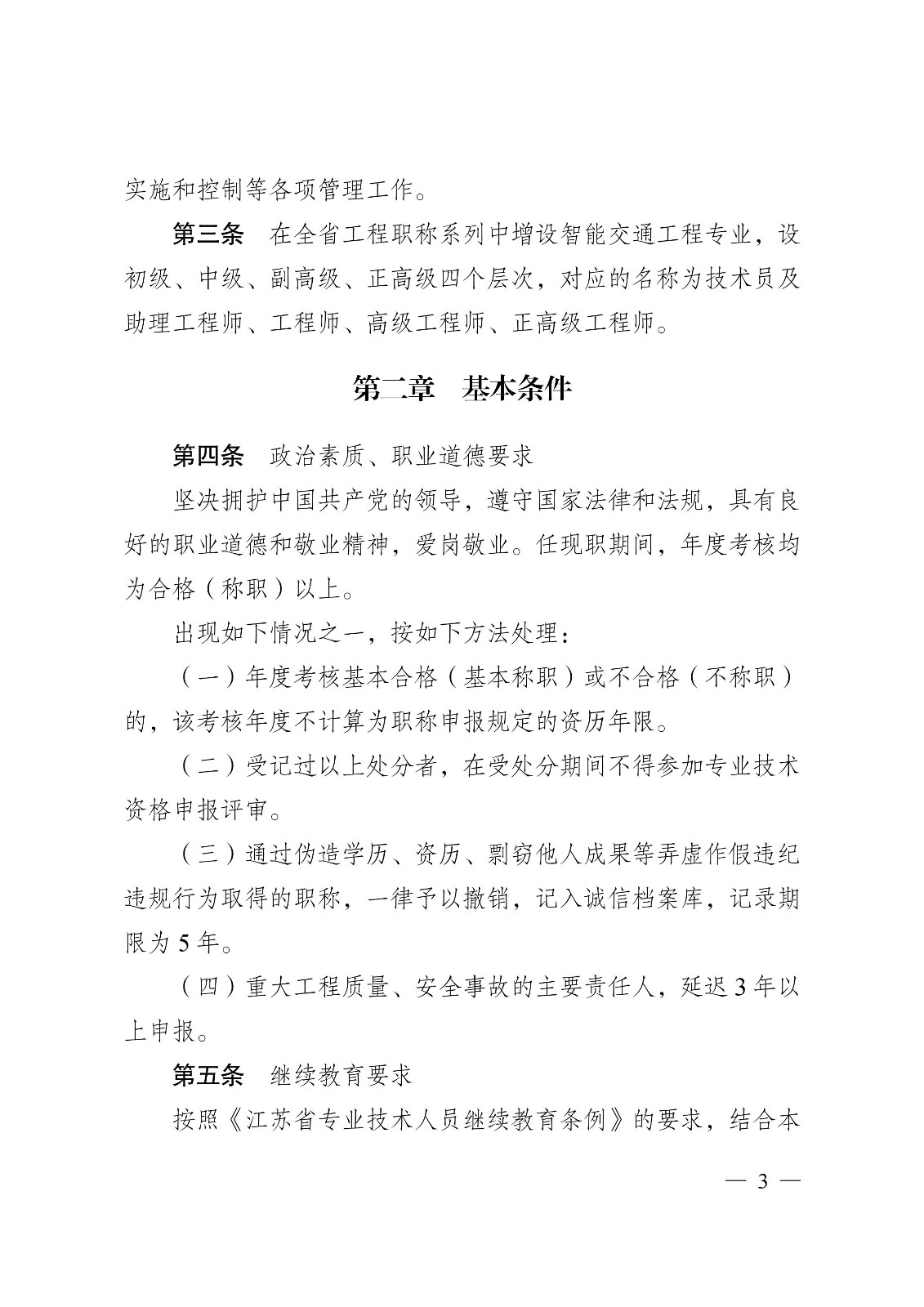 实施和控制等各项管理工作。

第三条　在全省工程职称系列中增设智能交通工程专业，设初级、中级、副高级、正高级四个层次，对应的名称为技术员及助理工程师、工程师、高级工程师、正高级工程师。

第二章　基本条件

第四条　政治素质、职业道德要求

坚决拥护中国共产党的领导，遵守国家法律和法规，具有良好的职业道德和敬业精神，爱岗敬业。任现职期间，年度考核均为合格（称职）以上。

出现如下情况之一，按如下方法处理：

（一）年度考核基本合格（基本称职）或不合格（不称职）的，该考核年度不计算为职称申报规定的资历年限。

（二）受记过以上处分者，在受处分期间不得参加专业技术资格申报评审。

（三）通过伪造学历、资历、剽窃他人成果等弄虚作假违纪违规行为取得的职称，一律予以撤销，记入诚信档案库，记录期限为 5 年。

（四）重大工程质量、安全事故的主要责任人，延迟 3 年以上申报。

第五条　继续教育要求

按照《江苏省专业技术人员继续教育条例》的要求，结合本

— 3 —